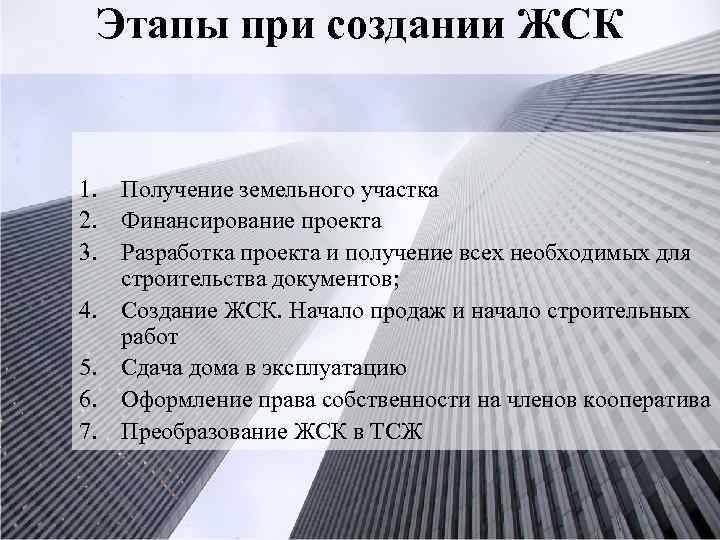 Этапы при создании ЖСК

1. Получение земельного участка
2. Финансирование проекта
3. Разработка проекта и получение всех необходимых для строительства документов;
4. Создание ЖСК. Начало продаж и начало строительных работ
5. Сдача дома в эксплуатацию
6. Оформление права собственности на членов кооператива
7. Преобразование ЖСК в ТСЖ